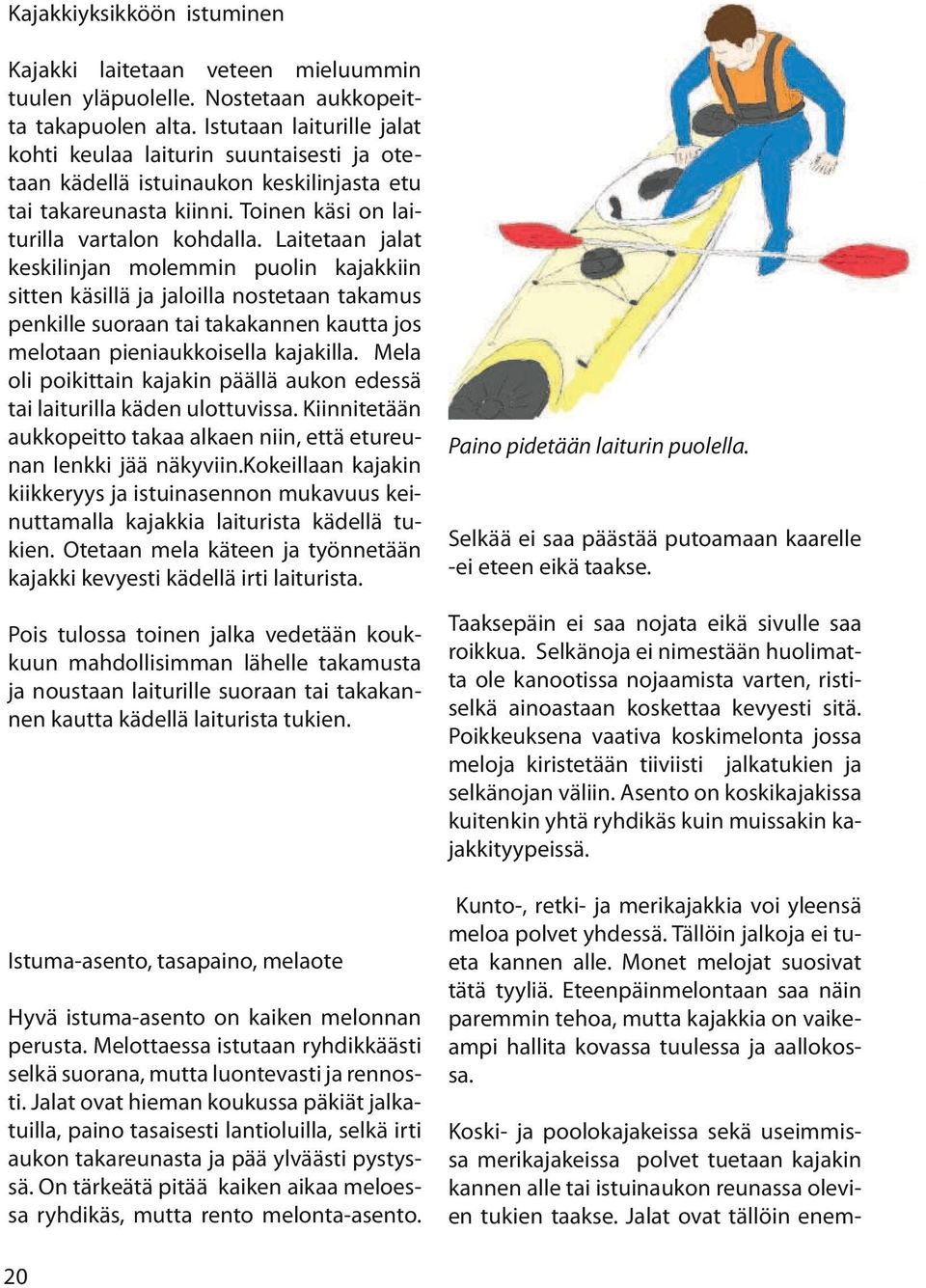 Kajakkiyksikköön istuminen

Kajakki laitetaan veteen mieluummin tuulen yläpuolelle. Nostetaan aukkopeitta takapuolen alta. Istutaan laiturille jalat kohti keulaa laiturin suuntaisesti ja otetaan kädellä istuinaukon keskilinjasta etu tai takareunasta kiinni. Toinen käsi on laiturilla vartalon kohdalla. Laitetaan jalat keskilinjan molemmin puolin kajakkiin sitten käsillä ja jaloilla nostetaan takamus penkille suoraan tai takakannen kautta jos melotaan pieniaukkoisella kajakilla. Mela oli poikittain kajakin päällä aukon edessä tai laiturilla käden ulottuvissa. Kiinnitetään aukkopeitto takaa alkaen niin, että etureunan lenkki jää näkyviin.Kokeillaan kajakin kiikkeryys ja istuinasennon mukavuus keinuttamalla kajakkia laiturista kädellä tukien. Otetaan mela käteen ja työnnetään kajakki kevyesti kädellä irti laiturista.

Pois tulossa toinen jalka vedetään koukkuun mahdollisimman lähelle takamusta ja noustaan laiturille suoraan tai takakannen kautta kädellä laiturista tukien.

Istuma-asento, tasapaino, melaote

Hyvä istuma-asento on kaiken melonnan perusta. Melottaessa istutaan ryhdikkäästi selkä suorana, mutta luontevasti ja rennosti. Jalat ovat hieman koukussa päkiät jalkatuilla, paino tasaisesti lantioluilla, selkä irti aukon takareunasta ja pää ylväästi pystyssä. On tärkeätä pitää kaiken aikaa meloessa ryhdikäs, mutta rento melonta-asento.

Paino pidetään laiturin puolella.

Selkää ei saa päästää putoamaan kaarelle -ei eteen eikä taakse.

Taaksepäin ei saa nojata eikä sivulle saa roikkua. Selkänoja ei nimestään huolimatta ole kanootissa nojaamista varten, ristiselkä ainoastaan koskettaa kevyesti sitä. Poikkeuksena vaativa koskimelonta jossa meloja kiristetään tiiviisti jalkatukien ja selkänojan väliin. Asento on koskikajakissa kuitenkin yhtä ryhdikäs kuin muissakin kajakkityypeissä.

Kunto-, retki- ja merikajakkia voi yleensä meloa polvet yhdessä. Tällöin jalkoja ei tueta kannen alle. Monet melojat suosivat tätä tyyliä. Eteenpäinmelontaan saa näin paremmin tehoa, mutta kajakkia on vaikeampi hallita kovassa tuulessa ja aallokossa.

Koski- ja poolokajakeissa sekä useimmissa merikajakeissa polvet tuetaan kajakin kannen alle tai istuinaukon reunassa olevien tukien taakse. Jalat ovat tällöin enem-

20